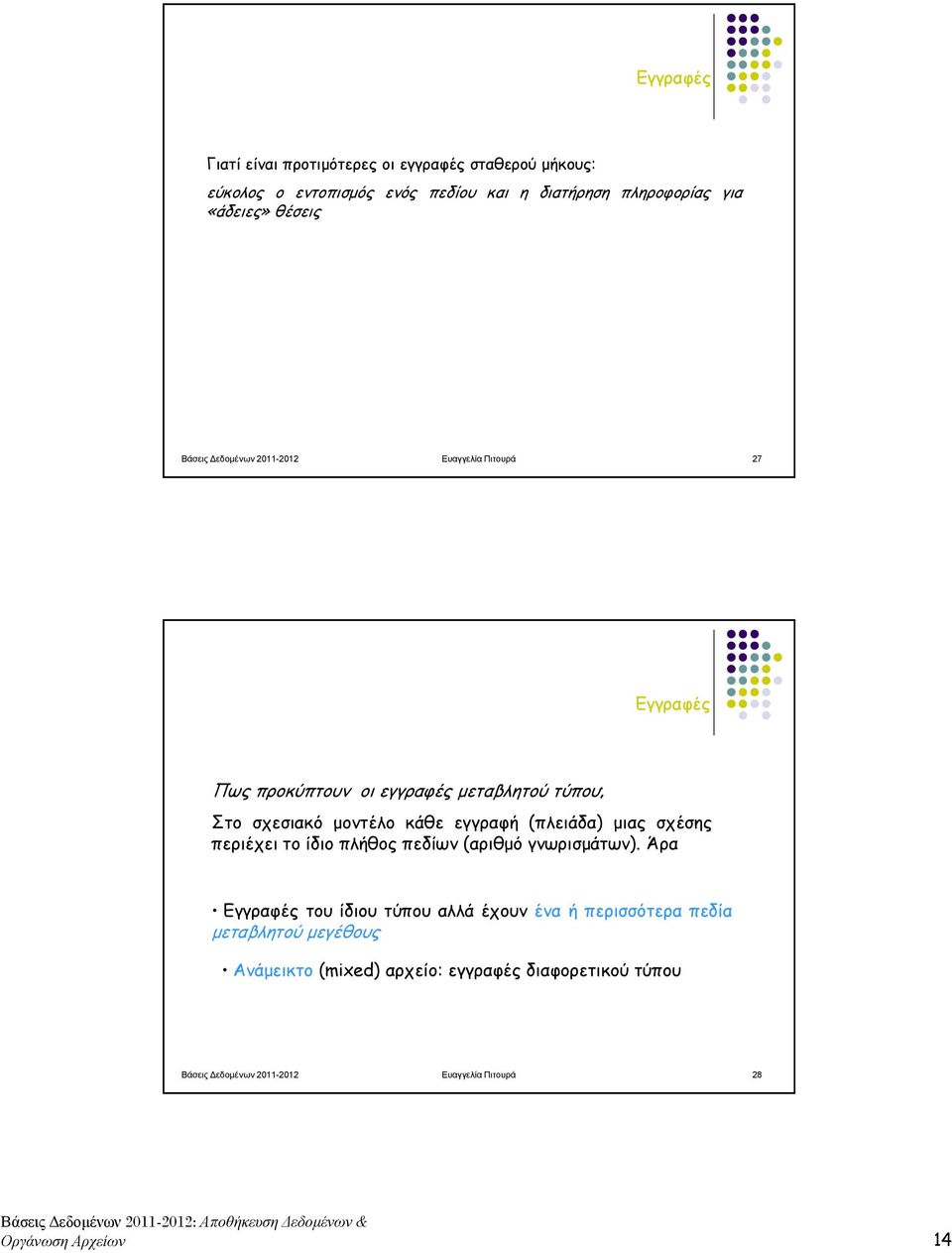 Εγγραφές

Γιατί είναι προτιμότερες οι εγγραφές σταθερού μήκους:

εύκολος ο εντοπισμός ενός πεδίου και η διατήρηση πληροφορίας για «άδειες» θέσεις

Βάσεις Δεδομένων 2011-2012 Ευαγγελία Πιτουρά 27

Εγγραφές

Πως προκύπτουν οι εγγραφές μεταβλητού τύπου;

Στο σχεσιακό μοντέλο κάθε εγγραφή (πλειάδα) μιας σχέσης περιέχει το ίδιο πλήθος πεδίων (αριθμό γνωρισμάτων). Άρα

• Εγγραφές του ίδιου τύπου αλλά έχουν ένα ή περισσότερα πεδία μεταβλητού μεγέθους

• Ανάμεικτο (mixed) αρχείο: εγγραφές διαφορετικού τύπου

Βάσεις Δεδομένων 2011-2012 Ευαγγελία Πιτουρά 28

Βάσεις Δεδομένων 2011-2012: Αποθήκευση Δεδομένων & Οργάνωση Αρχείων

14